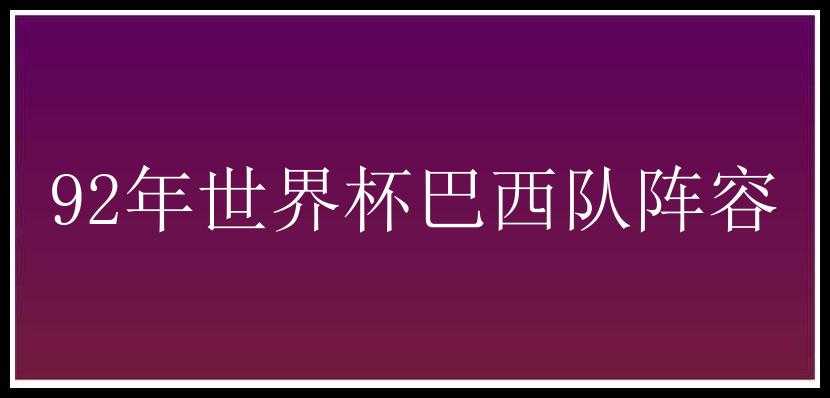 92年世界杯巴西队阵容